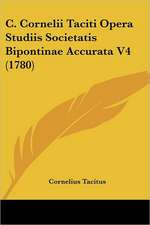 C. Cornelii Taciti Opera Studiis Societatis Bipontinae Accurata V4 (1780)

Cornelius Tacitus